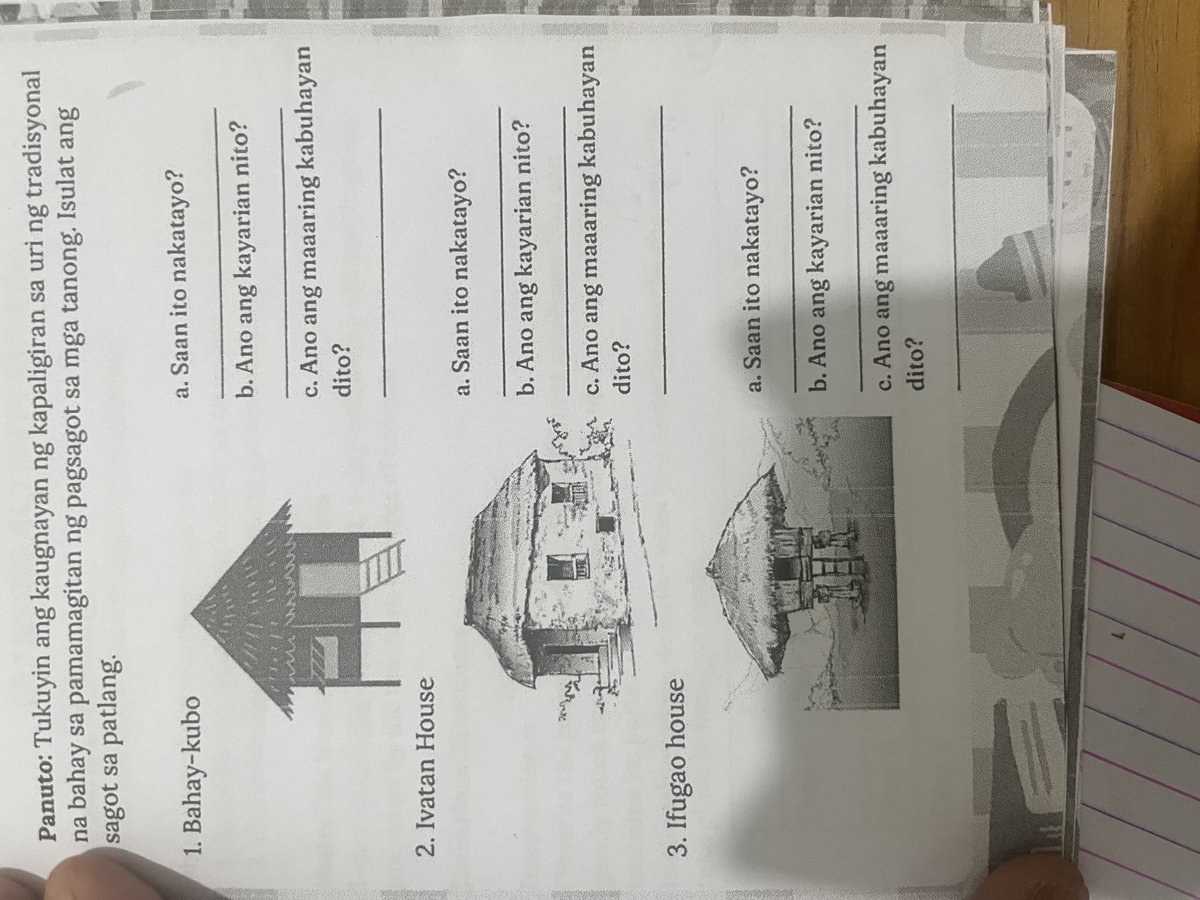 Panuto: Tukuyin ang kaugnayan ng kapaligiran sa uri ng tradisyonal na bahay sa pamamagitan ng pagsagot sa mga tanong. Isulat ang sagot sa patlang.

1. Bahay-kubo

a. Saan ito nakatayo?
____

b. Ano ang kayarian nito?
____

c. Ano ang maaaring kabuhayan dito?
____

2. Ivatan House

a. Saan ito nakatayo?
____

b. Ano ang kayarian nito?
____

c. Ano ang maaaring kabuhayan dito?
____

3. Ifugao house

a. Saan ito nakatayo?
____

b. Ano ang kayarian nito?
____

c. Ano ang maaaring kabuhayan dito?
____